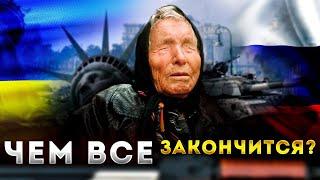 ЧЕМ ВСЕ ЗАКОНЧИТСЯ?